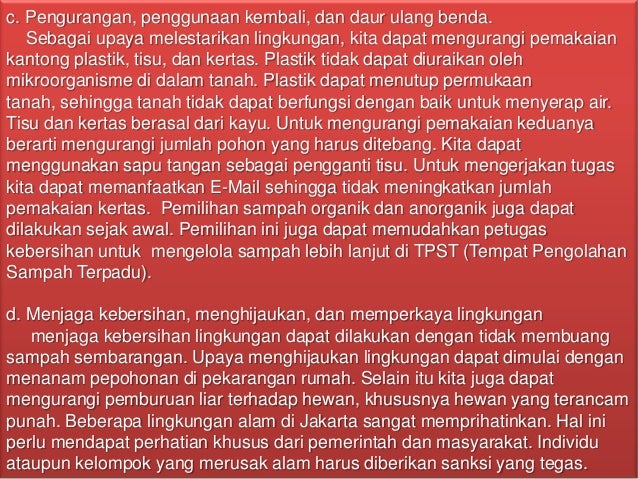 c. Pengurangan, penggunaan kembali, dan daur ulang benda.
Sebagai upaya melestarikan lingkungan, kita dapat mengurangi pemakaian kantong plastik, tisu, dan kertas. Plastik tidak dapat diuraikan oleh mikroorganisme di dalam tanah. Plastik dapat menutup permukaan tanah, sehingga tanah tidak dapat berfungsi dengan baik untuk menyerap air. Tisu dan kertas berasal dari kayu. Untuk mengurangi pemakaian keduanya berarti mengurangi jumlah pohon yang harus ditebang. Kita dapat menggunakan sapu tangan sebagai pengganti tisu. Untuk mengerjakan tugas kita dapat memanfaatkan E-Mail sehingga tidak meningkatkan jumlah pemakaian kertas. Pemilihan sampah organik dan anorganik juga dapat dilakukan sejak awal. Pemilihan ini juga dapat memudahkan petugas kebersihan untuk mengelola sampah lebih lanjut di TPST (Tempat Pengolahan Sampah Terpadu).

d. Menjaga kebersihan, menghijaukan, dan memperkaya lingkungan
menjaga kebersihan lingkungan dapat dilakukan dengan tidak membuang sampah sembarangan. Upaya menghijaukan lingkungan dapat dimulai dengan menanam pepohonan di pekarangan rumah. Selain itu kita juga dapat mengurangi pemburuan liar terhadap hewan, khususnya hewan yang terancam punah. Beberapa lingkungan alam di Jakarta sangat memprihatinkan. Hal ini perlu mendapat perhatian khusus dari pemerintah dan masyarakat. Individu ataupun kelompok yang merusak alam harus diberikan sanksi yang tegas.